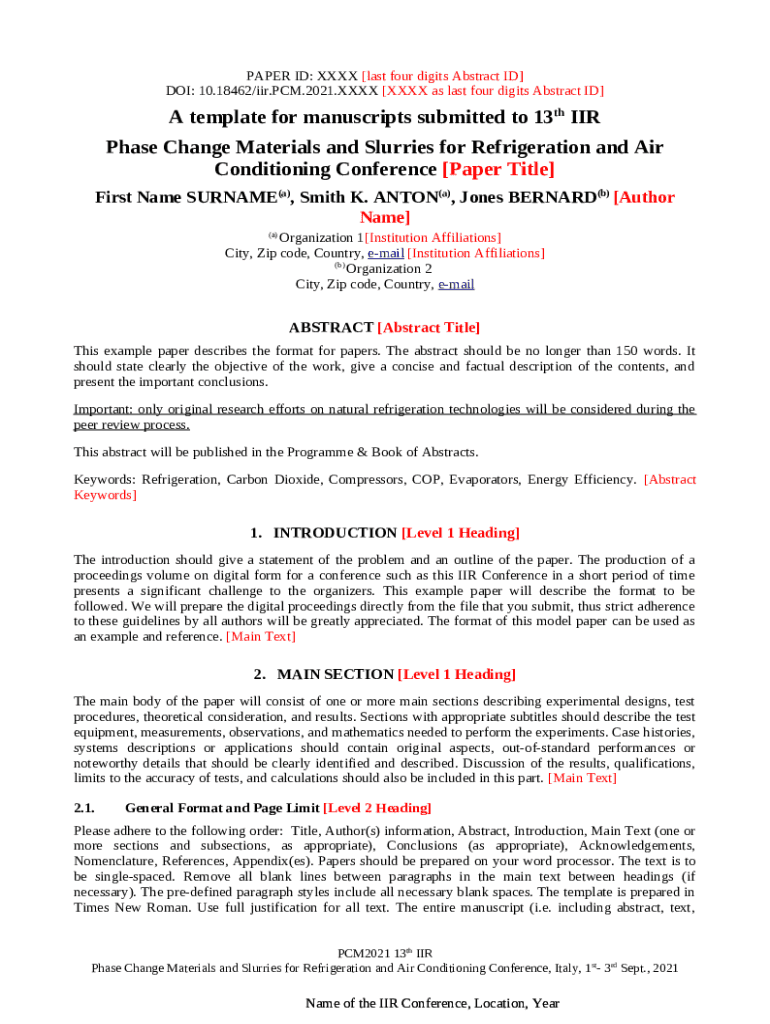 PAPER ID: XXXX [last four digits Abstract ID]
DOI: 10.18462/iir.PCM.2021.XXXX [XXXX as last four digits Abstract ID]

A template for manuscripts submitted to 13$^{th}$ IIR

Phase Change Materials and Slurries for Refrigeration and Air Conditioning Conference [Paper Title]

First Name SURNAME$^{(a)}$, Smith K. ANTON$^{(a)}$, Jones BERNARD$^{(b)}$ [Author Name]

$^{(a)}$ Organization 1[Institution Affiliations]
City, Zip code, Country, e-mail [Institution Affiliations]
$^{(b)}$Organization 2
City, Zip code, Country, e-mail

ABSTRACT [Abstract Title]

This example paper describes the format for papers. The abstract should be no longer than 150 words. It should state clearly the objective of the work, give a concise and factual description of the contents, and present the important conclusions.

Important: only original research efforts on natural refrigeration technologies will be considered during the peer review process.

This abstract will be published in the Programme & Book of Abstracts.

Keywords: Refrigeration, Carbon Dioxide, Compressors, COP, Evaporators, Energy Efficiency. [Abstract Keywords]

1. INTRODUCTION [Level 1 Heading]

The introduction should give a statement of the problem and an outline of the paper. The production of a proceedings volume on digital form for a conference such as this IIR Conference in a short period of time presents a significant challenge to the organizers. This example paper will describe the format to be followed. We will prepare the digital proceedings directly from the file that you submit, thus strict adherence to these guidelines by all authors will be greatly appreciated. The format of this model paper can be used as an example and reference. [Main Text]

2. MAIN SECTION [Level 1 Heading]

The main body of the paper will consist of one or more main sections describing experimental designs, test procedures, theoretical consideration, and results. Sections with appropriate subtitles should describe the test equipment, measurements, observations, and mathematics needed to perform the experiments. Case histories, systems descriptions or applications should contain original aspects, out-of-standard performances or noteworthy details that should be clearly identified and described. Discussion of the results, qualifications, limits to the accuracy of tests, and calculations should also be included in this part. [Main Text]

2.1. General Format and Page Limit [Level 2 Heading]

Please adhere to the following order: Title, Author(s) information, Abstract, Introduction, Main Text (one or more sections and subsections, as appropriate), Conclusions (as appropriate), Acknowledgements, Nomenclature, References, Appendix(es). Papers should be prepared on your word processor. The text is to be single-spaced. Remove all blank lines between paragraphs in the main text between headings (if necessary). The pre-defined paragraph styles include all necessary blank spaces. The template is prepared in Times New Roman. Use full justification for all text. The entire manuscript (i.e. including abstract, text,

PCM2021 13$^{th}$ IIR
Phase Change Materials and Slurries for Refrigeration and Air Conditioning Conference, Italy, 1$^{st}$- 3$^{rd}$ Sept., 2021

Name of the IIR Conference, Location, Year